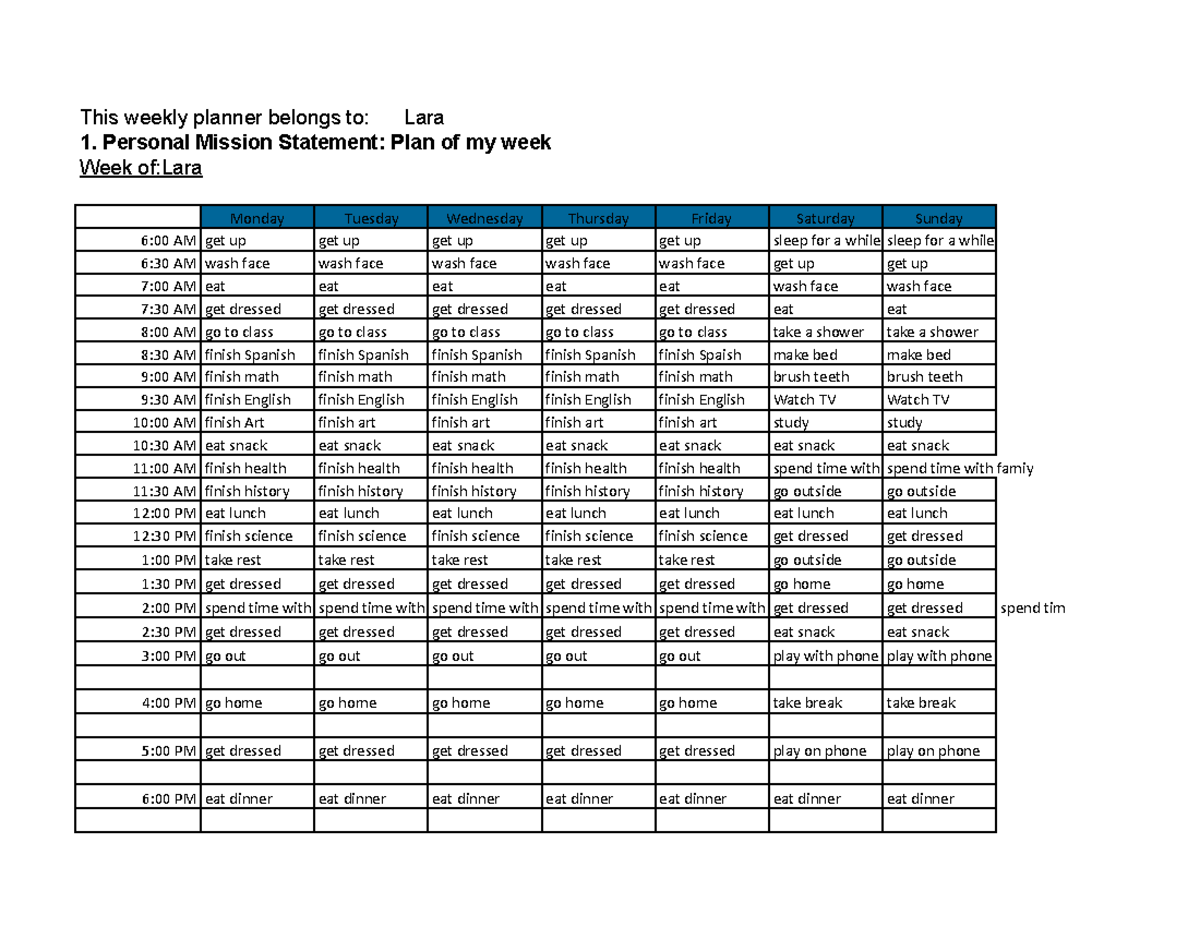 This weekly planner belongs to: Lara
**1. Personal Mission Statement: Plan of my week**
Week of:Lara

| | Monday | Tuesday | Wednesday | Thursday | Friday | Saturday | Sunday | |
|---|---|---|---|---|---|---|---|---|
| 6:00 AM | get up | get up | get up | get up | get up | sleep for a while | sleep for a while | |
| 6:30 AM | wash face | wash face | wash face | wash face | wash face | get up | get up | |
| 7:00 AM | eat | eat | eat | eat | eat | wash face | wash face | |
| 7:30 AM | get dressed | get dressed | get dressed | get dressed | get dressed | eat | eat | |
| 8:00 AM | go to class | go to class | go to class | go to class | go to class | take a shower | take a shower | |
| 8:30 AM | finish Spanish | finish Spanish | finish Spanish | finish Spanish | finish Spaish | make bed | make bed | |
| 9:00 AM | finish math | finish math | finish math | finish math | finish math | brush teeth | brush teeth | |
| 9:30 AM | finish English | finish English | finish English | finish English | finish English | Watch TV | Watch TV | |
| 10:00 AM | finish Art | finish art | finish art | finish art | finish art | study | study | |
| 10:30 AM | eat snack | eat snack | eat snack | eat snack | eat snack | eat snack | eat snack | |
| 11:00 AM | finish health | finish health | finish health | finish health | finish health | spend time with | spend time with famiy | |
| 11:30 AM | finish history | finish history | finish history | finish history | finish history | go outside | go outside | |
| 12:00 PM | eat lunch | eat lunch | eat lunch | eat lunch | eat lunch | eat lunch | eat lunch | |
| 12:30 PM | finish science | finish science | finish science | finish science | finish science | get dressed | get dressed | |
| 1:00 PM | take rest | take rest | take rest | take rest | take rest | go outside | go outside | |
| 1:30 PM | get dressed | get dressed | get dressed | get dressed | get dressed | go home | go home | |
| 2:00 PM | spend time with | spend time with | spend time with | spend time with | spend time with | get dressed | get dressed | spend tim |
| 2:30 PM | get dressed | get dressed | get dressed | get dressed | get dressed | eat snack | eat snack | |
| 3:00 PM | go out | go out | go out | go out | go out | play with phone | play with phone | |
| | | | | | | | | |
| 4:00 PM | go home | go home | go home | go home | go home | take break | take break | |
| | | | | | | | | |
| 5:00 PM | get dressed | get dressed | get dressed | get dressed | get dressed | play on phone | play on phone | |
| | | | | | | | | |
| 6:00 PM | eat dinner | eat dinner | eat dinner | eat dinner | eat dinner | eat dinner | eat dinner | |
| | | | | | | | | |